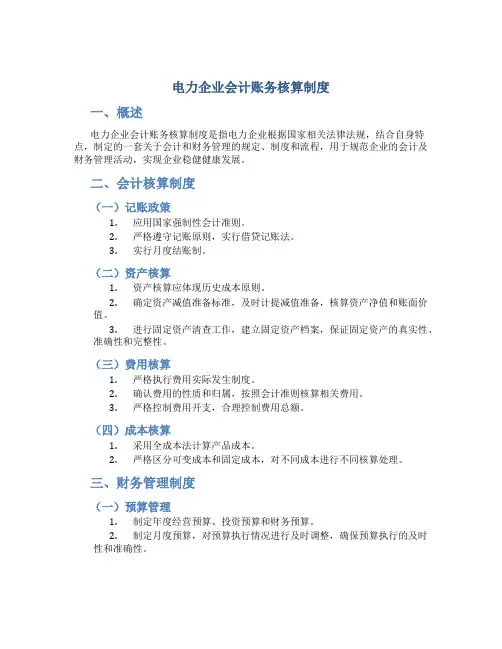 电力企业会计账务核算制度

一、概述

电力企业会计账务核算制度是指电力企业根据国家相关法律法规，结合自身特点，制定的一套关于会计和财务管理的规定、制度和流程，用于规范企业的会计及财务管理活动，实现企业稳健健康发展。

二、会计核算制度

（一）记账政策

1. 应用国家强制性会计准则。

2. 严格遵守记账原则，实行借贷记账法。

3. 实行月度结账制。

（二）资产核算

1. 资产核算应体现历史成本原则。

2. 确定资产减值准备标准，及时计提减值准备，核算资产净值和账面价值。

3. 进行固定资产清查工作，建立固定资产档案，保证固定资产的真实性、准确性和完整性。

（三）费用核算

1. 严格执行费用实际发生制度。

2. 确认费用的性质和归属，按照会计准则核算相关费用。

3. 严格控制费用开支，合理控制费用总额。

（四）成本核算

1. 采用全成本法计算产品成本。

2. 严格区分可变成本和固定成本，对不同成本进行不同核算处理。

三、财务管理制度

（一）预算管理

1. 制定年度经营预算、投资预算和财务预算。

2. 制定月度预算，对预算执行情况进行及时调整，确保预算执行的及时性和准确性。